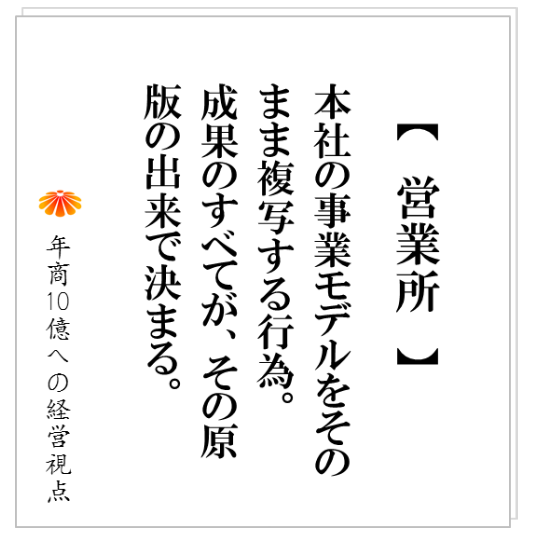 【営業所】

本社の事業モデルをそのまま複写する行為。成果のすべてが、その原版の出来で決まる。

年商10億への経営視点